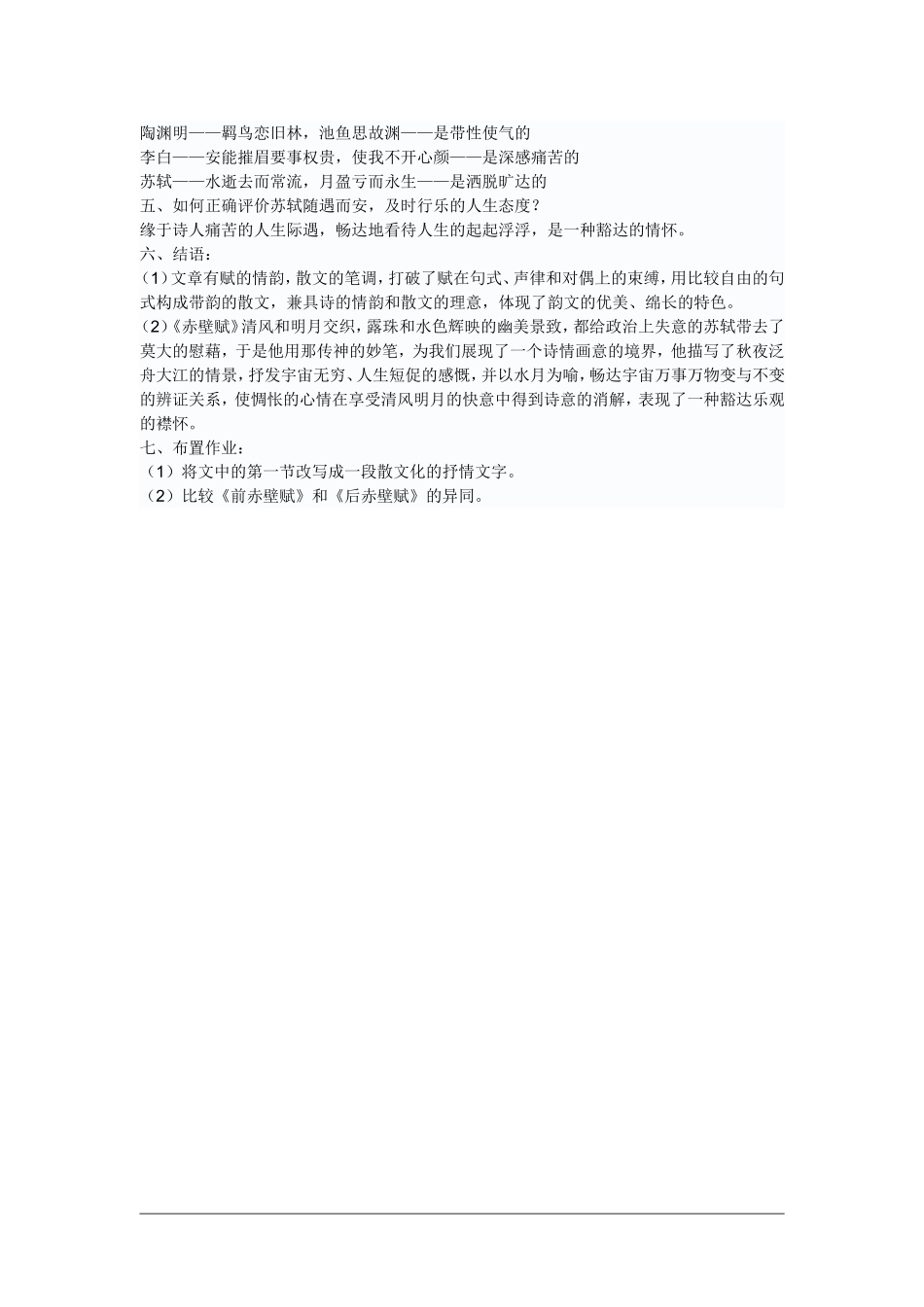 陶渊明——羁鸟恋旧林，池鱼思故渊——是带性使气的
李白——安能摧眉要事权贵，使我不开心颜——是深感痛苦的
苏轼——水逝去而常流，月盈亏而永生——是洒脱旷达的
五、如何正确评价苏轼随遇而安，及时行乐的人生态度？
缘于诗人痛苦的人生际遇，畅达地看待人生的起起浮浮，是一种豁达的情怀。
六、结语：
(1)文章有赋的情韵，散文的笔调，打破了赋在句式、声律和对偶上的束缚，用比较自由的句式构成带韵的散文，兼具诗的情韵和散文的理意，体现了韵文的优美、绵长的特色。
(2)《赤壁赋》清风和明月交织，露珠和水色辉映的幽美景致，都给政治上失意的苏轼带去了莫大的慰藉，于是他用那传神的妙笔，为我们展现了一个诗情画意的境界，他描写了秋夜泛舟大江的情景，抒发宇宙无穷、人生短促的感慨，并以水月为喻，畅达宇宙万事万物变与不变的辨证关系，使惆怅的心情在享受清风明月的快意中得到诗意的消解，表现了一种豁达乐观的襟怀。
七、布置作业：
（1）将文中的第一节改写成一段散文化的抒情文字。
（2）比较《前赤壁赋》和《后赤壁赋》的异同。